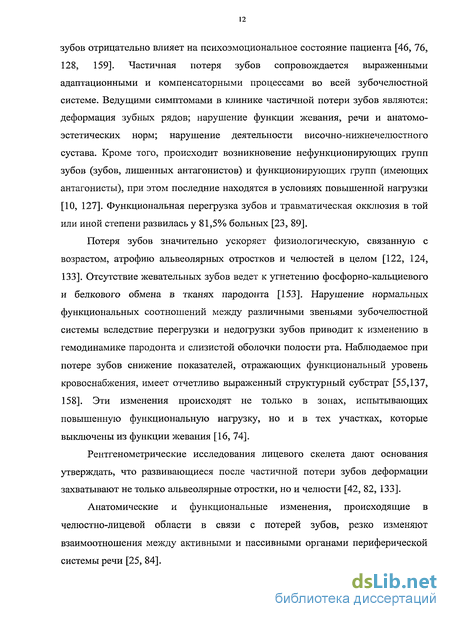 12

зубов отрицательно влияет на психоэмоциональное состояние пациента [46, 76, 128, 159]. Частичная потеря зубов сопровождается выраженными адаптационными и компенсаторными процессами во всей зубочелюстной системе. Ведущими симптомами в клинике частичной потери зубов являются: деформация зубных рядов; нарушение функции жевания, речи и анатомо-эстетических норм; нарушение деятельности височно-нижнечелюстного сустава. Кроме того, происходит возникновение нефункционирующих групп зубов (зубов, лишенных антагонистов) и функционирующих групп (имеющих антагонисты), при этом последние находятся в условиях повышенной нагрузки [10, 127]. Функциональная перегрузка зубов и травматическая окклюзия в той или иной степени развилась у 81,5% больных [23, 89].

Потеря зубов значительно ускоряет физиологическую, связанную с возрастом, атрофию альвеолярных отростков и челюстей в целом [122, 124, 133]. Отсутствие жевательных зубов ведет к угнетению фосфорно-кальциевого и белкового обмена в тканях пародонта [153]. Нарушение нормальных функциональных соотношений между различными звеньями зубочелюстной системы вследствие перегрузки и недогрузки зубов приводит к изменению в гемодинамике пародонта и слизистой оболочки полости рта. Наблюдаемое при потере зубов снижение показателей, отражающих функциональный уровень кровоснабжения, имеет отчетливо выраженный структурный субстрат [55,137, 158]. Эти изменения происходят не только в зонах, испытывающих повышенную функциональную нагрузку, но и в тех участках, которые выключены из функции жевания [16, 74].

Рентгенометрические исследования лицевого скелета дают основания утверждать, что развивающиеся после частичной потери зубов деформации захватывают не только альвеолярные отростки, но и челюсти [42, 82, 133].

Анатомические и функциональные изменения, происходящие в челюстно-лицевой области в связи с потерей зубов, резко изменяют взаимоотношения между активными и пассивными органами периферической системы речи [25, 84].

dsLib.net
библиотека диссертаций